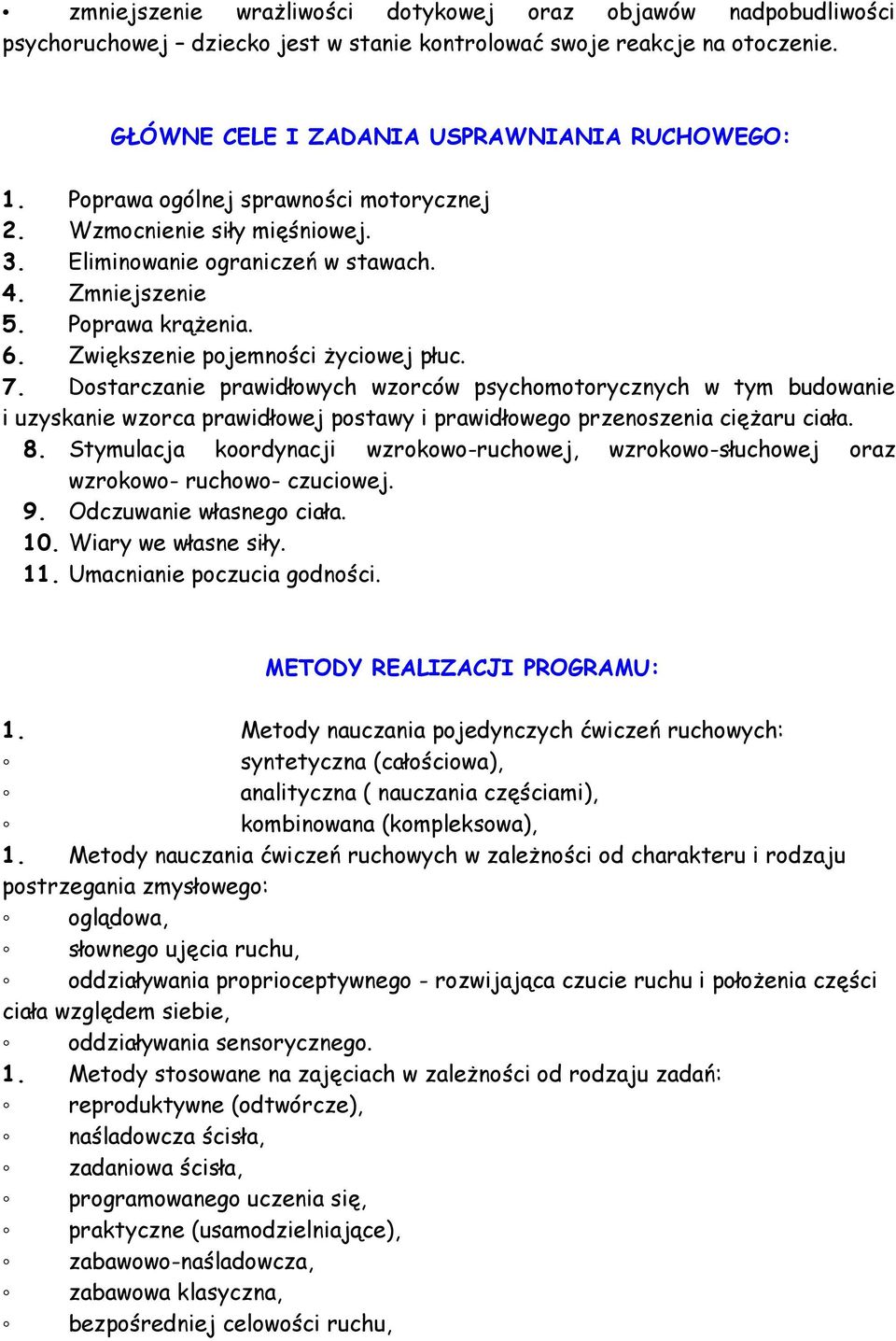 • zmniejszenie wrażliwości dotykowej oraz objawów nadpobudliwości psychoruchowej – dziecko jest w stanie kontrolować swoje reakcje na otoczenie.

GŁÓWNE CELE I ZADANIA USPRAWNIANIA RUCHOWEGO:

1. Poprawa ogólnej sprawności motorycznej
2. Wzmocnienie siły mięśniowej.
3. Eliminowanie ograniczeń w stawach.
4. Zmniejszenie
5. Poprawa krążenia.
6. Zwiększenie pojemności życiowej płuc.
7. Dostarczanie prawidłowych wzorców psychomotorycznych w tym budowanie i uzyskanie wzorca prawidłowej postawy i prawidłowego przenoszenia ciężaru ciała.
8. Stymulacja koordynacji wzrokowo-ruchowej, wzrokowo-słuchowej oraz wzrokowo- ruchowo- czuciowej.
9. Odczuwanie własnego ciała.
10. Wiary we własne siły.
11. Umacnianie poczucia godności.

METODY REALIZACJI PROGRAMU:

1. Metody nauczania pojedynczych ćwiczeń ruchowych:
◦ syntetyczna (całościowa),
◦ analityczna ( nauczania częściami),
◦ kombinowana (kompleksowa),
1. Metody nauczania ćwiczeń ruchowych w zależności od charakteru i rodzaju postrzegania zmysłowego:
◦ oglądowa,
◦ słownego ujęcia ruchu,
◦ oddziaływania proprioceptywnego - rozwijająca czucie ruchu i położenia części ciała względem siebie,
◦ oddziaływania sensorycznego.
1. Metody stosowane na zajęciach w zależności od rodzaju zadań:
◦ reproduktywne (odtwórcze),
◦ naśladowcza ścisła,
◦ zadaniowa ścisła,
◦ programowanego uczenia się,
◦ praktyczne (usamodzielniające),
◦ zabawowo-naśladowcza,
◦ zabawowa klasyczna,
◦ bezpośredniej celowości ruchu,